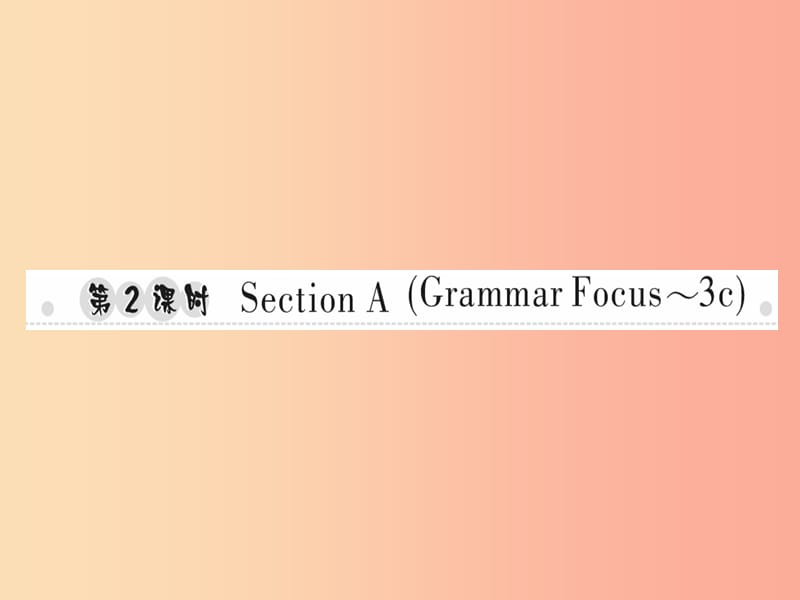 第2课时 Section A (Grammar Focus～3c)